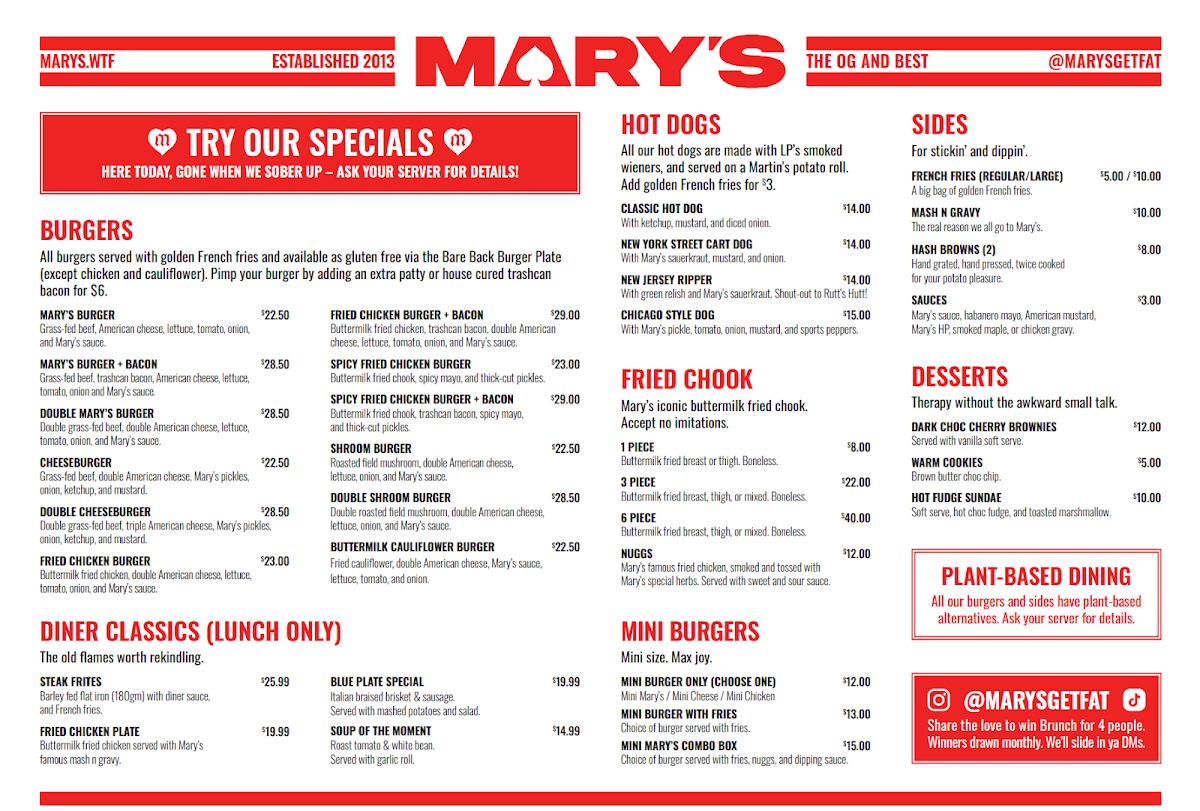 MARYS.WTF ESTABLISHED 2013 MARY'S THE OG AND BEST @MARYSGETFAT

TRY OUR SPECIALS
HERE TODAY, GONE WHEN WE SOBER UP – ASK YOUR SERVER FOR DETAILS!

BURGERS
All burgers served with golden French fries and available as gluten free via the Bare Back Burger Plate (except chicken and cauliflower). Pimp your burger by adding an extra patty or house cured trashcan bacon for $6.

MARY'S BURGER $22.50
Grass-fed beef, American cheese, lettuce, tomato, onion, and Mary's sauce.

MARY'S BURGER + BACON $28.50
Grass-fed beef, trashcan bacon, American cheese, lettuce, tomato, onion and Mary's sauce.

DOUBLE MARY'S BURGER $28.50
Double grass-fed beef, double American cheese, lettuce, tomato, onion, and Mary's sauce.

CHEESEBURGER $22.50
Grass-fed beef, double American cheese, Mary's pickles, onion, ketchup, and mustard.

DOUBLE CHEESEBURGER $28.50
Double grass-fed beef, triple American cheese, Mary's pickles, onion, ketchup, and mustard.

FRIED CHICKEN BURGER $23.00
Buttermilk fried chicken, double American cheese, lettuce, tomato, onion, and Mary's sauce.

FRIED CHICKEN BURGER + BACON $29.00
Buttermilk fried chicken, trashcan bacon, double American cheese, lettuce, tomato, onion, and Mary's sauce.

SPICY FRIED CHICKEN BURGER $23.00
Buttermilk fried chook, spicy mayo, and thick-cut pickles.

SPICY FRIED CHICKEN BURGER + BACON $29.00
Buttermilk fried chook, trashcan bacon, spicy mayo, and thick-cut pickles.

SHROOM BURGER $22.50
Roasted field mushroom, double American cheese, lettuce, onion, and Mary's sauce.

DOUBLE SHROOM BURGER $28.50
Double roasted field mushroom, double American cheese, lettuce, onion, and Mary's sauce.

BUTTERMILK CAULIFLOWER BURGER $22.50
Fried cauliflower, double American cheese, Mary's sauce, lettuce, tomato, and onion.

DINER CLASSICS (LUNCH ONLY)
The old flames worth rekindling.

STEAK FRITES $25.99
Barley fed flat iron (180gm) with diner sauce, and French fries.

FRIED CHICKEN PLATE $19.99
Buttermilk fried chicken served with Mary's famous mash n gravy.

BLUE PLATE SPECIAL $19.99
Italian braised brisket & sausage. Served with mashed potatoes and salad.

SOUP OF THE MOMENT $14.99
Roast tomato & white bean. Served with garlic roll.

HOT DOGS
All our hot dogs are made with LP's smoked wieners, and served on a Martin's potato roll. Add golden French fries for $3.

CLASSIC HOT DOG $14.00
With ketchup, mustard, and diced onion.

NEW YORK STREET CART DOG $14.00
With Mary's sauerkraut, mustard, and onion.

NEW JERSEY RIPPER $14.00
With green relish and Mary's sauerkraut. Shout-out to Rutt's Hutt!

CHICAGO STYLE DOG $15.00
With Mary's pickle, tomato, onion, mustard, and sports peppers.

FRIED CHOOK
Mary's iconic buttermilk fried chook. Accept no imitations.

1 PIECE $8.00
Buttermilk fried breast or thigh. Boneless.

3 PIECE $22.00
Buttermilk fried breast, thigh, or mixed. Boneless.

6 PIECE $40.00
Buttermilk fried breast, thigh, or mixed. Boneless.

NUGGS $12.00
Mary's famous fried chicken, smoked and tossed with Mary's special herbs. Served with sweet and sour sauce.

MINI BURGERS
Mini size. Max joy.

MINI BURGER ONLY (CHOOSE ONE) $12.00
Mini Mary's / Mini Cheese / Mini Chicken

MINI BURGER WITH FRIES $13.00
Choice of burger served with fries.

MINI MARY'S COMBO BOX $15.00
Choice of burger served with fries, nuggs, and dipping sauce.

SIDES
For stickin' and dippin'.

FRENCH FRIES (REGULAR/LARGE) $5.00 / $10.00
A big bag of golden French fries.

MASH N GRAVY $10.00
The real reason we all go to Mary's.

HASH BROWNS (2) $8.00
Hand grated, hand pressed, twice cooked for your potato pleasure.

SAUCES $3.00
Mary's sauce, habanero mayo, American mustard, Mary's HP, smoked maple, or chicken gravy.

DESSERTS
Therapy without the awkward small talk.

DARK CHOC CHERRY BROWNIES $12.00
Served with vanilla soft serve.

WARM COOKIES $5.00
Brown butter choc chip.

HOT FUDGE SUNDAE $10.00
Soft serve, hot choc fudge, and toasted marshmallow.

PLANT-BASED DINING
All our burgers and sides have plant-based alternatives. Ask your server for details.

@MARYSGETFAT
Share the love to win Brunch for 4 people. Winners drawn monthly. We'll slide in ya DMs.